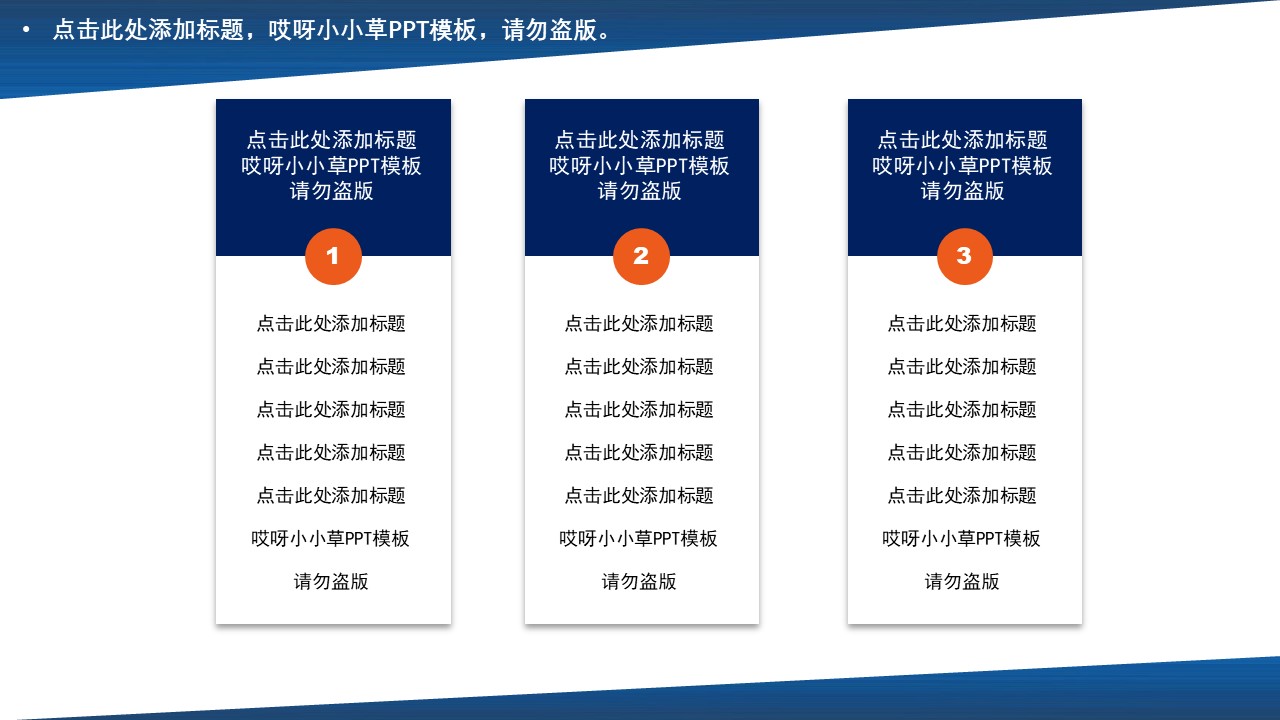 • 点击此处添加标题，哎呀小小草PPT模板，请勿盗版。

点击此处添加标题
哎呀小小草PPT模板
请勿盗版

1

点击此处添加标题
点击此处添加标题
点击此处添加标题
点击此处添加标题
点击此处添加标题
哎呀小小草PPT模板
请勿盗版

点击此处添加标题
哎呀小小草PPT模板
请勿盗版

2

点击此处添加标题
点击此处添加标题
点击此处添加标题
点击此处添加标题
点击此处添加标题
哎呀小小草PPT模板
请勿盗版

点击此处添加标题
哎呀小小草PPT模板
请勿盗版

3

点击此处添加标题
点击此处添加标题
点击此处添加标题
点击此处添加标题
点击此处添加标题
哎呀小小草PPT模板
请勿盗版